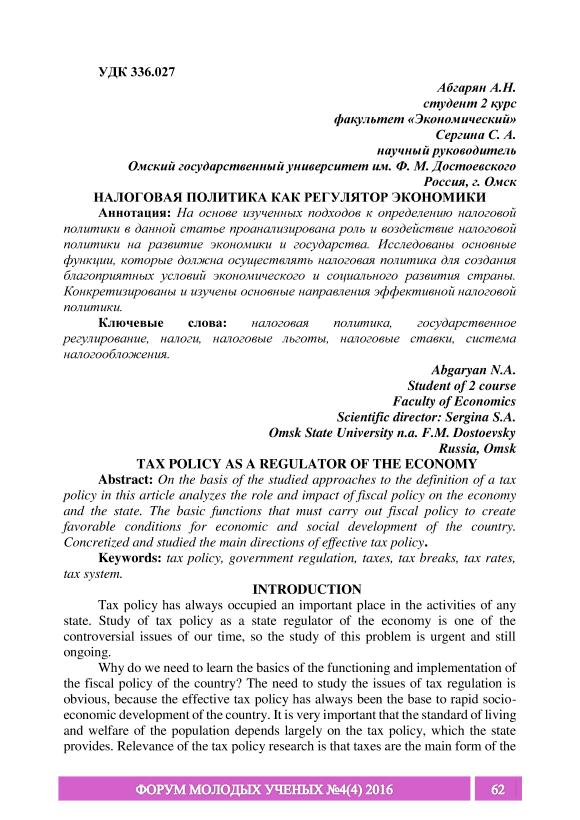 УДК 336.027

Абгарян А.Н.
студент 2 курс
факультет «Экономический»
Сергина С. А.
научный руководитель
Омский государственный университет им. Ф. М. Достоевского
Россия, г. Омск

НАЛОГОВАЯ ПОЛИТИКА КАК РЕГУЛЯТОР ЭКОНОМИКИ

Аннотация: На основе изученных подходов к определению налоговой политики в данной статье проанализирована роль и воздействие налоговой политики на развитие экономики и государства. Исследованы основные функции, которые должна осуществлять налоговая политика для создания благоприятных условий экономического и социального развития страны. Конкретизированы и изучены основные направления эффективной налоговой политики.

Ключевые слова: налоговая политика, государственное регулирование, налоги, налоговые льготы, налоговые ставки, система налогообложения.

Abgaryan N.A.
Student of 2 course
Faculty of Economics
Scientific director: Sergina S.A.
Omsk State University n.a. F.M. Dostoevsky
Russia, Omsk

TAX POLICY AS A REGULATOR OF THE ECONOMY

Abstract: On the basis of the studied approaches to the definition of a tax policy in this article analyzes the role and impact of fiscal policy on the economy and the state. The basic functions that must carry out fiscal policy to create favorable conditions for economic and social development of the country. Concretized and studied the main directions of effective tax policy.

Keywords: tax policy, government regulation, taxes, tax breaks, tax rates, tax system.

INTRODUCTION

Tax policy has always occupied an important place in the activities of any state. Study of tax policy as a state regulator of the economy is one of the controversial issues of our time, so the study of this problem is urgent and still ongoing.

Why do we need to learn the basics of the functioning and implementation of the fiscal policy of the country? The need to study the issues of tax regulation is obvious, because the effective tax policy has always been the base to rapid socio-economic development of the country. It is very important that the standard of living and welfare of the population depends largely on the tax policy, which the state provides. Relevance of the tax policy research is that taxes are the main form of the

ФОРУМ МОЛОДЫХ УЧЕНЫХ №4(4) 2016 62